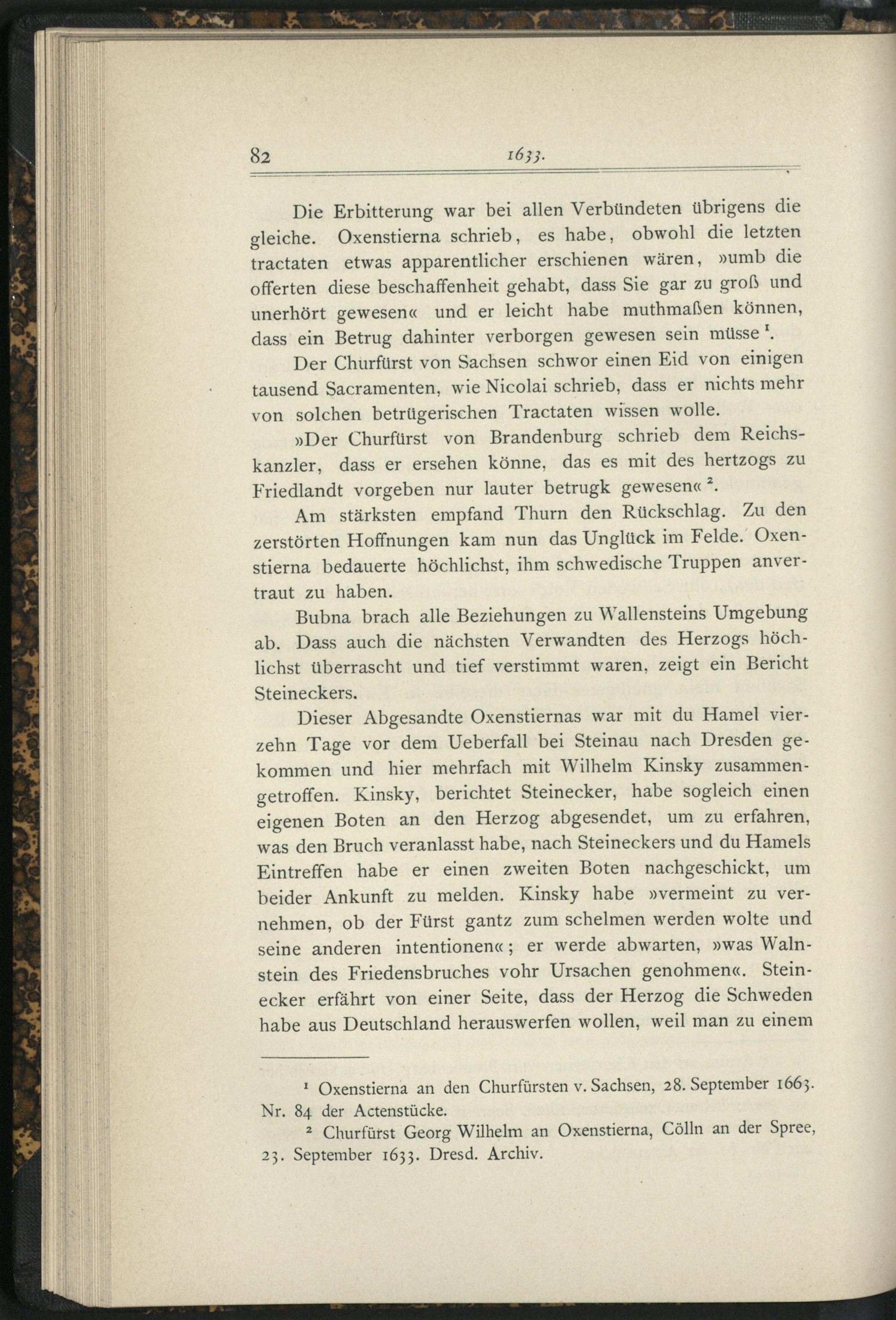 82 1633.

Die Erbitterung war bei allen Verbündeten übrigens die gleiche. Oxenstierna schrieb, es habe, obwohl die letzten tractaten etwas apparentlicher erschienen wären, »umb die offerten diese beschaffenheit gehabt, dass Sie gar zu groß und unerhört gewesen« und er leicht habe muthmaßen können, dass ein Betrug dahinter verborgen gewesen sein müsse $^{1}$.

Der Churfürst von Sachsen schwor einen Eid von einigen tausend Sacramenten, wie Nicolai schrieb, dass er nichts mehr von solchen betrügerischen Tractaten wissen wolle.

»Der Churfürst von Brandenburg schrieb dem Reichskanzler, dass er ersehen könne, das es mit des hertzogs zu Friedlandt vorgeben nur lauter betrugk gewesen« $^{2}$.

Am stärksten empfand Thurn den Rückschlag. Zu den zerstörten Hoffnungen kam nun das Unglück im Felde. Oxenstierna bedauerte höchlichst, ihm schwedische Truppen anvertraut zu haben.

Bubna brach alle Beziehungen zu Wallensteins Umgebung ab. Dass auch die nächsten Verwandten des Herzogs höchlichst überrascht und tief verstimmt waren, zeigt ein Bericht Steineckers.

Dieser Abgesandte Oxenstiernas war mit du Hamel vierzehn Tage vor dem Ueberfall bei Steinau nach Dresden gekommen und hier mehrfach mit Wilhelm Kinsky zusammengetroffen. Kinsky, berichtet Steinecker, habe sogleich einen eigenen Boten an den Herzog abgesendet, um zu erfahren, was den Bruch veranlasst habe, nach Steineckers und du Hamels Eintreffen habe er einen zweiten Boten nachgeschickt, um beider Ankunft zu melden. Kinsky habe »vermeint zu vernehmen, ob der Fürst gantz zum schelmen werden wolte und seine anderen intentionen«; er werde abwarten, »was Walnstein des Friedensbruches vohr Ursachen genohmen«. Steinecker erfährt von einer Seite, dass der Herzog die Schweden habe aus Deutschland herauswerfen wollen, weil man zu einem

$^{1}$ Oxenstierna an den Churfürsten v. Sachsen, 28. September 1663. Nr. 84 der Actenstücke.

$^{2}$ Churfürst Georg Wilhelm an Oxenstierna, Cölln an der Spree, 23. September 1633. Dresd. Archiv.